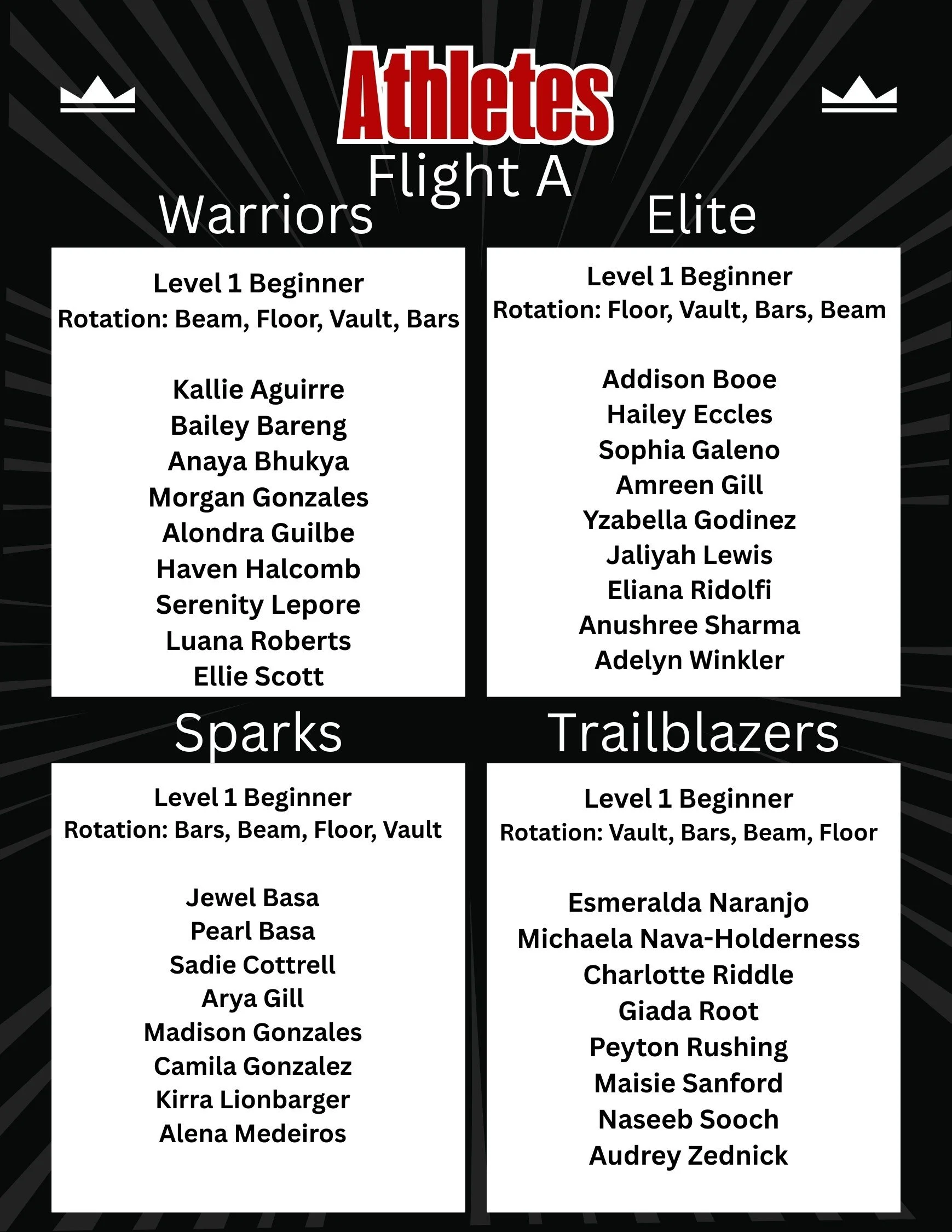 Athletes
Flight A

Warriors

Level 1 Beginner
Rotation: Beam, Floor, Vault, Bars

Kallie Aguirre
Bailey Bareng
Anaya Bhukya
Morgan Gonzales
Alondra Guilbe
Haven Halcomb
Serenity Lepore
Luana Roberts
Ellie Scott

Elite

Level 1 Beginner
Rotation: Floor, Vault, Bars, Beam

Addison Booe
Hailey Eccles
Sophia Galeno
Amreen Gill
Yzabella Godinez
Jaliyah Lewis
Eliana Ridolfi
Anushree Sharma
Adelyn Winkler

Sparks

Level 1 Beginner
Rotation: Bars, Beam, Floor, Vault

Jewel Basa
Pearl Basa
Sadie Cottrell
Arya Gill
Madison Gonzales
Camila Gonzalez
Kirra Lionbarger
Alena Medeiros

Trailblazers

Level 1 Beginner
Rotation: Vault, Bars, Beam, Floor

Esmeralda Naranjo
Michaela Nava-Holderness
Charlotte Riddle
Giada Root
Peyton Rushing
Maisie Sanford
Naseeb Sooch
Audrey Zednick